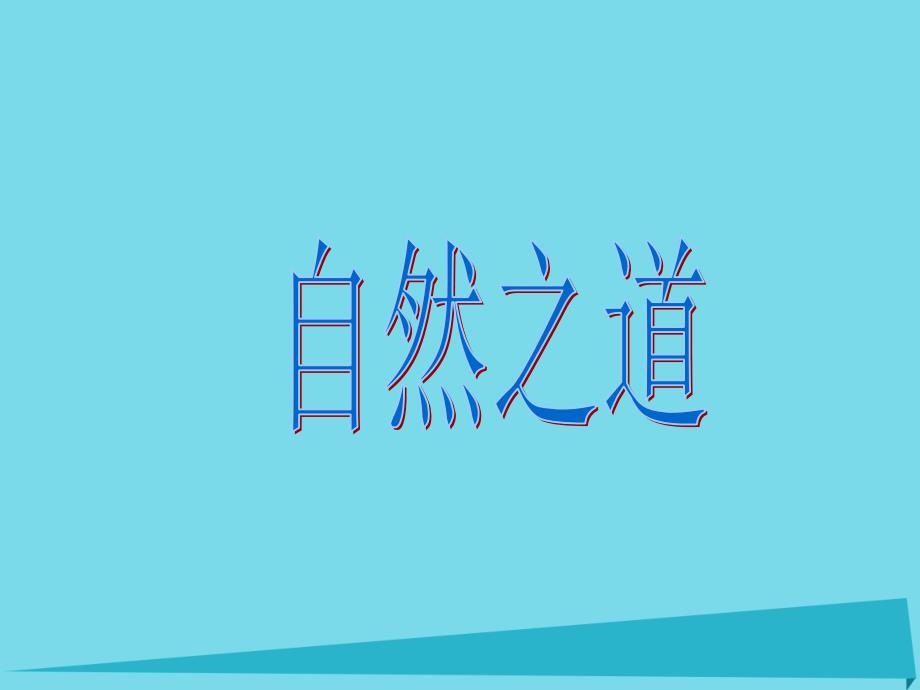 自然之道